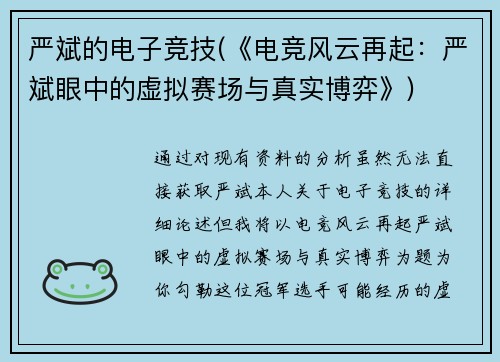 严斌的电子竞技(《电竞风云再起：严斌眼中的虚拟赛场与真实博弈》)

通过对现有资料的分析虽然无法直接获取严斌本人关于电子竞技的详细论述但我将以电竞风云再起严斌眼中的虚拟赛场与真实博弈为题为你勾勒这位冠军选手可能经历的虚